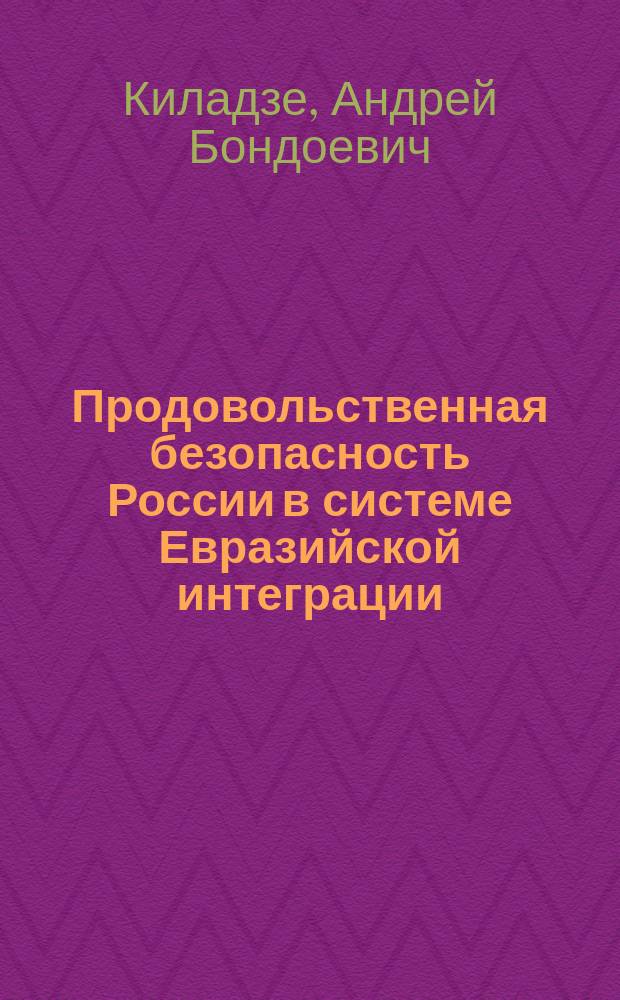 Киладзе, Андрей Бондоевич

Продовольственная безопасность России в системе Евразийской интеграции